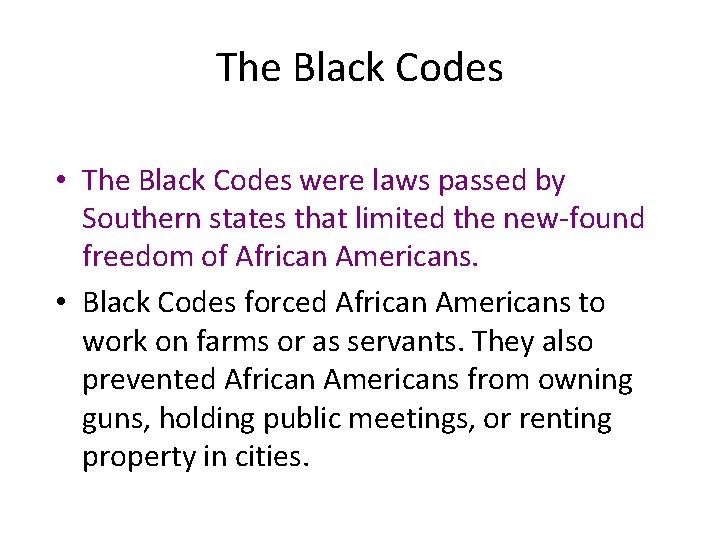 The Black Codes

• The Black Codes were laws passed by Southern states that limited the new-found freedom of African Americans.

• Black Codes forced African Americans to work on farms or as servants. They also prevented African Americans from owning guns, holding public meetings, or renting property in cities.